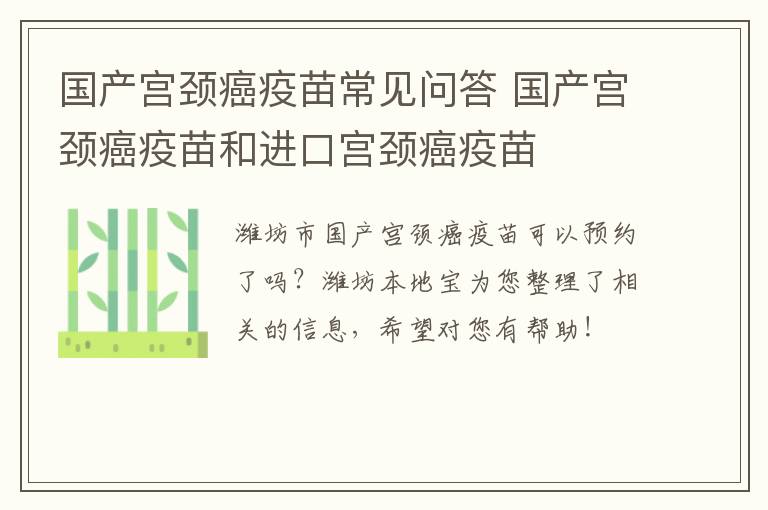 国产宫颈癌疫苗常见问答 国产宫颈癌疫苗和进口宫颈癌疫苗

潍坊市国产宫颈癌疫苗可以预约了吗？潍坊本地宝为您整理了相关的信息，希望对您有帮助！